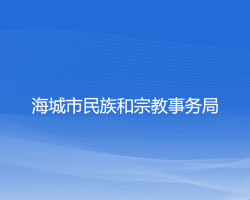 海城市民族和宗教事务局